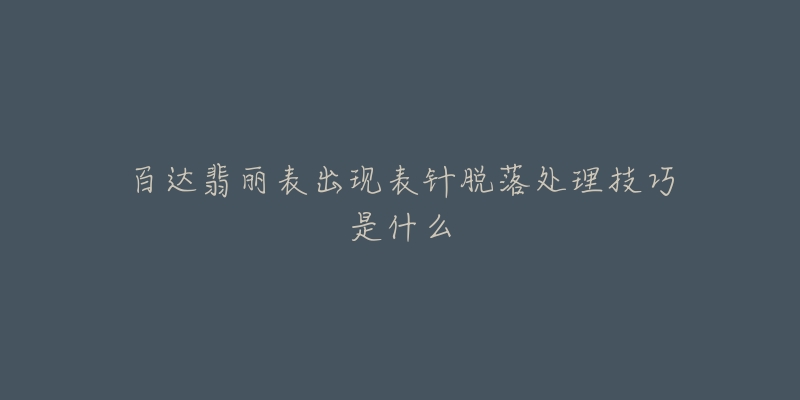 百达翡丽表出现表针脱落处理技巧是什么